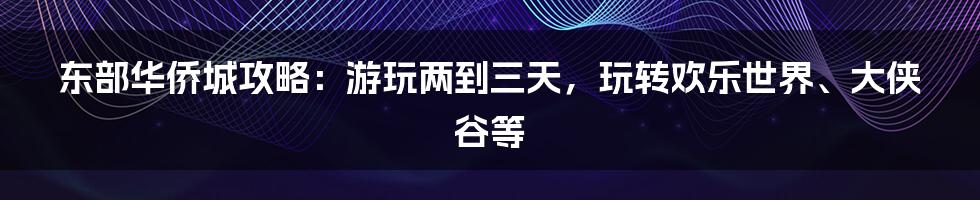 东部华侨城攻略：游玩两到三天，玩转欢乐世界、大侠谷等